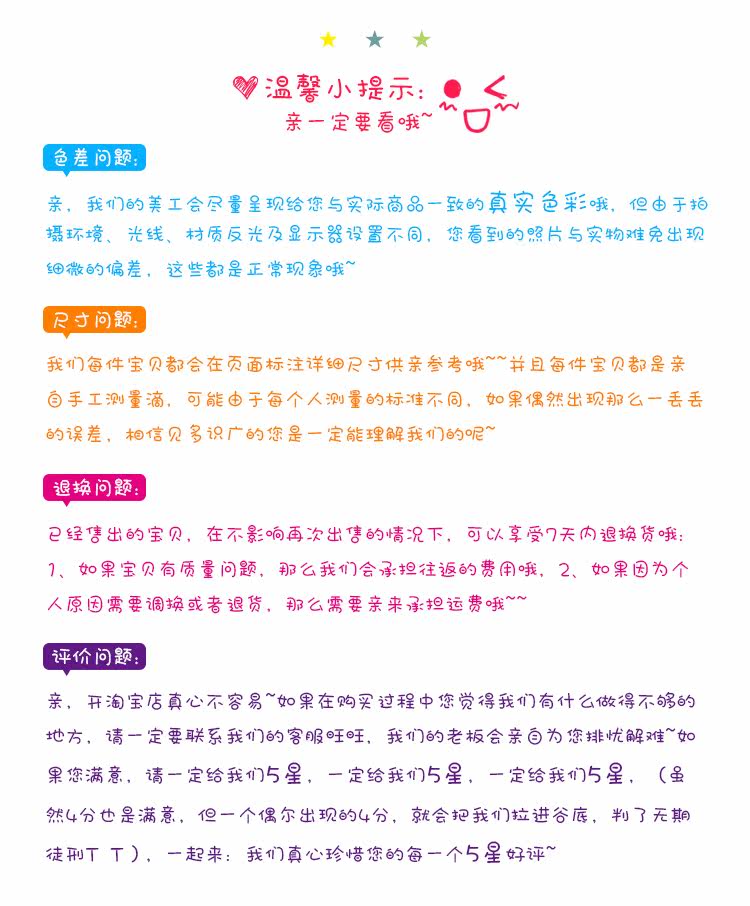 温馨小提示:
亲一定要看哦~

色差问题:

亲，我们的美工会尽量呈现给您与实际商品一致的真实色彩哦，但由于拍摄环境、光线、材质反光及显示器设置不同，您看到的照片与实物难免出现细微的偏差，这些都是正常现象哦~

尺寸问题:

我们每件宝贝都会在页面标注详细尺寸供亲参考哦~~并且每件宝贝都是亲自手工测量滴，可能由于每个人测量的标准不同，如果偶然出现那么一丢丢的误差，相信见多识广的您是一定能理解我们的呢~

退换问题:

已经售出的宝贝，在不影响再次出售的情况下，可以享受7天内退换货哦：1、如果宝贝有质量问题，那么我们会承担往返的费用哦，2、如果因为个人原因需要调换或者退货，那么需要亲来承担运费哦~~

评价问题:

亲，开淘宝店真心不容易~如果在购买过程中您觉得我们有什么做得不够的地方，请一定要联系我们的客服旺旺，我们的老板会亲自为您排忧解难~如果您满意，请一定给我们5星，一定给我们5星，一定给我们5星，（虽然4分也是满意，但一个偶尔出现的4分，就会把我们拉进谷底，判了无期徒刑T T），一起来：我们真心珍惜您的每一个5星好评~